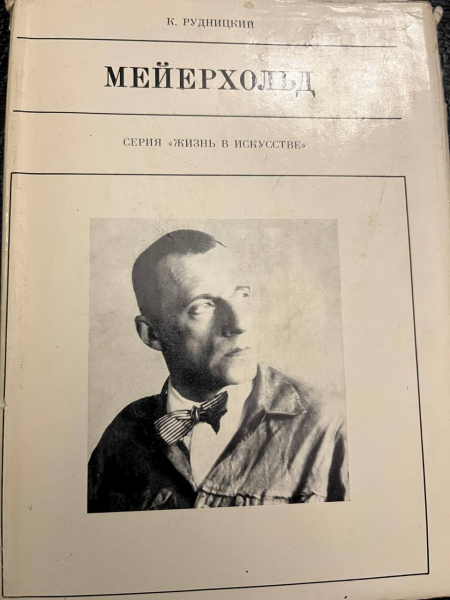 К. РУДНИЦКИЙ

МЕЙЕРХОЛЬД

СЕРИЯ «ЖИЗНЬ В ИСКУССТВЕ»